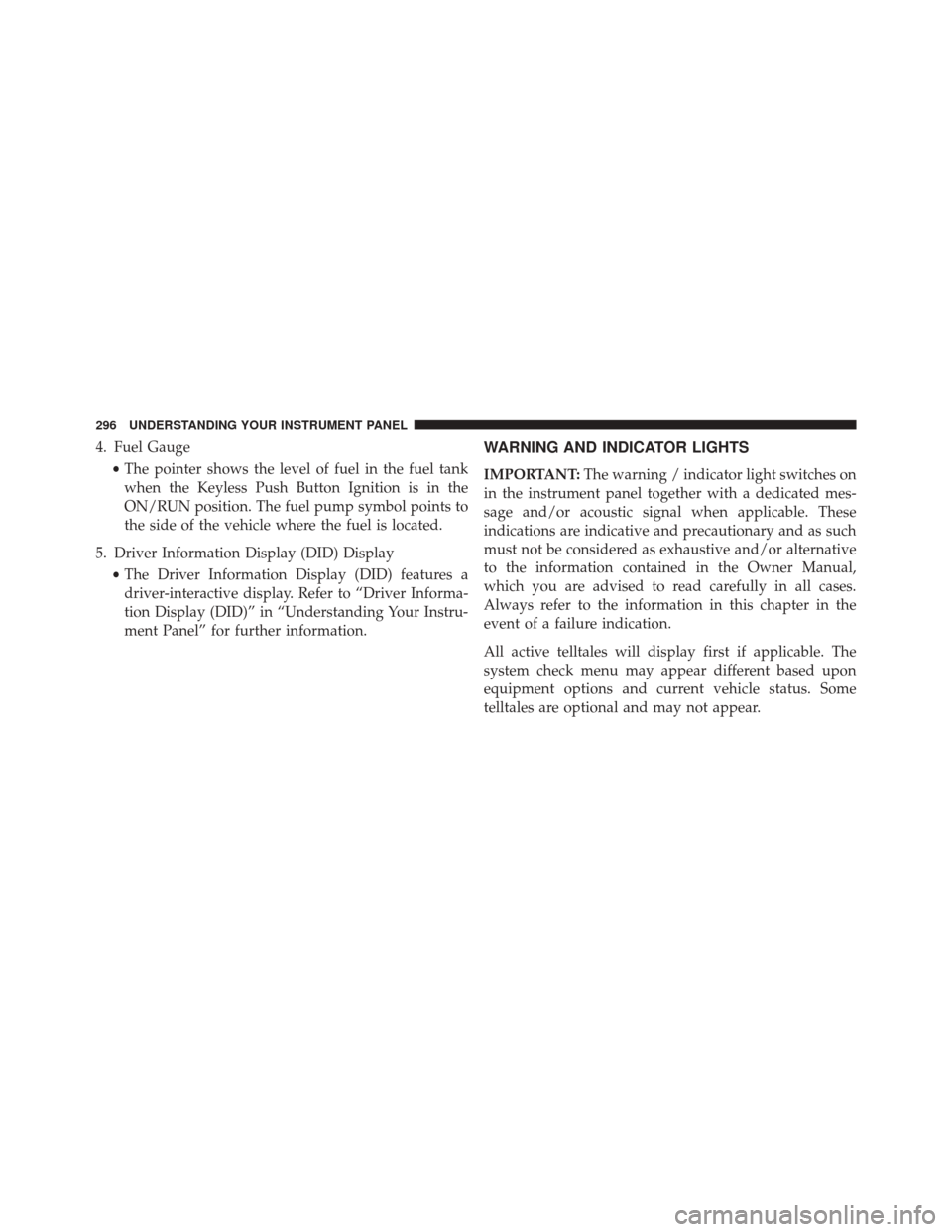 296 UNDERSTANDING YOUR INSTRUMENT PANEL

4. Fuel Gauge

• The pointer shows the level of fuel in the fuel tank when the Keyless Push Button Ignition is in the ON/RUN position. The fuel pump symbol points to the side of the vehicle where the fuel is located.

5. Driver Information Display (DID) Display

• The Driver Information Display (DID) features a driver-interactive display. Refer to “Driver Information Display (DID)” in “Understanding Your Instrument Panel” for further information.

WARNING AND INDICATOR LIGHTS

IMPORTANT: The warning / indicator light switches on in the instrument panel together with a dedicated message and/or acoustic signal when applicable. These indications are indicative and precautionary and as such must not be considered as exhaustive and/or alternative to the information contained in the Owner Manual, which you are advised to read carefully in all cases. Always refer to the information in this chapter in the event of a failure indication.

All active telltales will display first if applicable. The system check menu may appear different based upon equipment options and current vehicle status. Some telltales are optional and may not appear.

carmanualsonline.info